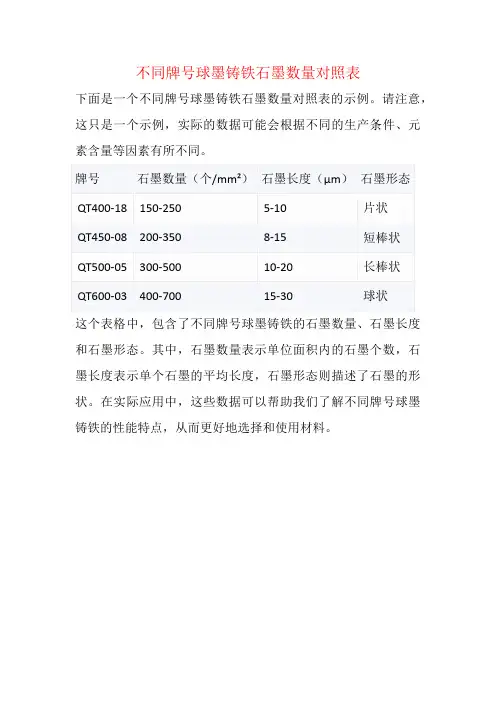 不同牌号球墨铸铁石墨数量对照表

下面是一个不同牌号球墨铸铁石墨数量对照表的示例。请注意，这只是一个示例，实际的数据可能会根据不同的生产条件、元素含量等因素有所不同。

| 牌号 | 石墨数量（个/mm²） | 石墨长度（μm） | 石墨形态 |
|---|---|---|---|
| QT400-18 | 150-250 | 5-10 | 片状 |
| QT450-08 | 200-350 | 8-15 | 短棒状 |
| QT500-05 | 300-500 | 10-20 | 长棒状 |
| QT600-03 | 400-700 | 15-30 | 球状 |

这个表格中，包含了不同牌号球墨铸铁的石墨数量、石墨长度和石墨形态。其中，石墨数量表示单位面积内的石墨个数，石墨长度表示单个石墨的平均长度，石墨形态则描述了石墨的形状。在实际应用中，这些数据可以帮助我们了解不同牌号球墨铸铁的性能特点，从而更好地选择和使用材料。